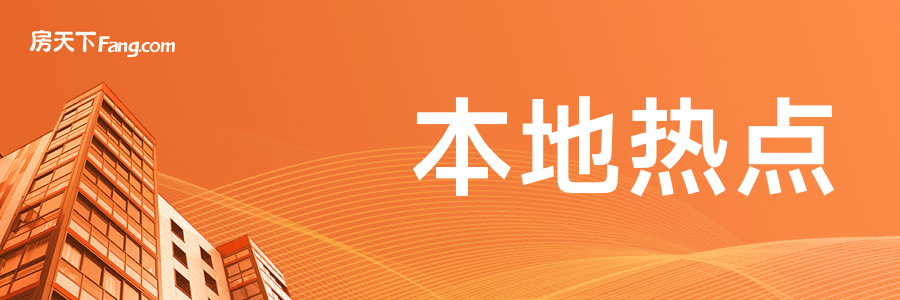 房天下Fang.com

本地热点